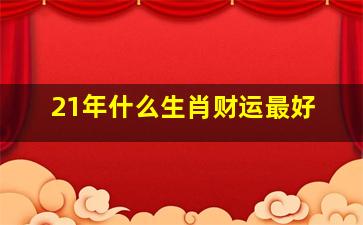 21年什么生肖财运最好